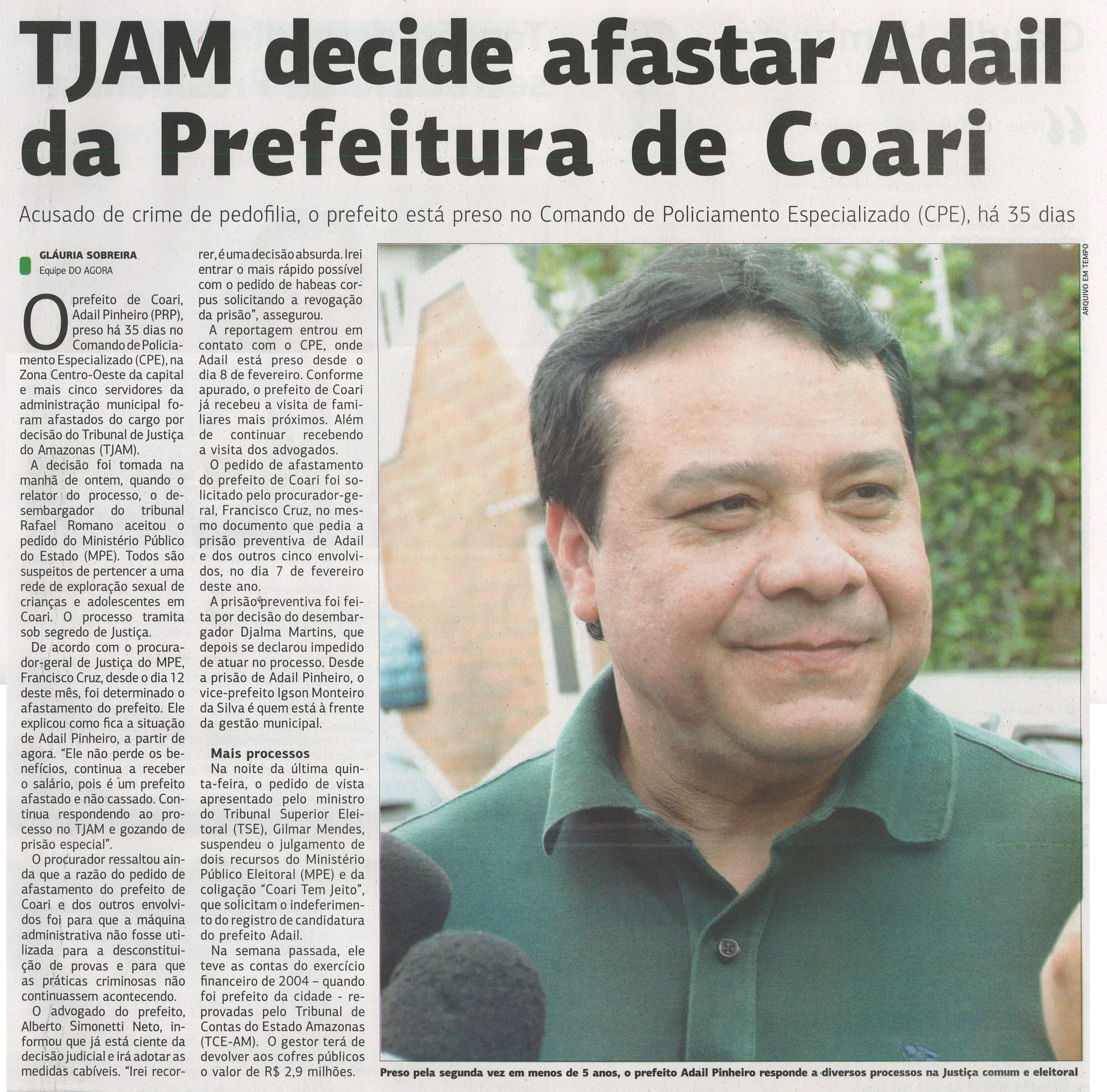 TJAM decide afastar Adail da Prefeitura de Coari

Acusado de crime de pedofilia, o prefeito está preso no Comando de Policiamento Especializado (CPE), há 35 dias

GLÁURIA SOBREIRA
Equipe DO AGORA

O prefeito de Coari, Adail Pinheiro (PRP), preso há 35 dias no Comando de Policiamento Especializado (CPE), na Zona Centro-Oeste da capital e mais cinco servidores da administração municipal foram afastados do cargo por decisão do Tribunal de Justiça do Amazonas (TJAM).

A decisão foi tomada na manhã de ontem, quando o relator do processo, o desembargador do tribunal Rafael Romano aceitou o pedido do Ministério Público do Estado (MPE). Todos são suspeitos de pertencer a uma rede de exploração sexual de crianças e adolescentes em Coari. O processo tramita sob segredo de Justiça.

De acordo com o procurador-geral de Justiça do MPE, Francisco Cruz, desde o dia 12 deste mês, foi determinado o afastamento do prefeito. Ele explicou como fica a situação de Adail Pinheiro, a partir de agora. "Ele não perde os benefícios, continua a receber o salário, pois é um prefeito afastado e não cassado. Continua respondendo ao processo no TJAM e gozando de prisão especial".

O procurador ressaltou ainda que a razão do pedido de afastamento do prefeito de Coari e dos outros envolvidos foi para que a máquina administrativa não fosse utilizada para a desconstituição de provas e para que as práticas criminosas não continuassem acontecendo.

O advogado do prefeito, Alberto Simonetti Neto, informou que já está ciente da decisão judicial e irá adotar as medidas cabíveis. "Irei recorrer, é uma decisão absurda. Irei entrar o mais rápido possível com o pedido de habeas corpus solicitando a revogação da prisão", assegurou.

A reportagem entrou em contato com o CPE, onde Adail está preso desde o dia 8 de fevereiro. Conforme apurado, o prefeito de Coari já recebeu a visita de familiares mais próximos. Além de continuar recebendo a visita dos advogados.

O pedido de afastamento do prefeito de Coari foi solicitado pelo procurador-geral, Francisco Cruz, no mesmo documento que pedia a prisão preventiva de Adail e dos outros cinco envolvidos, no dia 7 de fevereiro deste ano.

A prisão preventiva foi feita por decisão do desembargador Djalma Martins, que depois se declarou impedido de atuar no processo. Desde a prisão de Adail Pinheiro, o vice-prefeito Igson Monteiro da Silva é quem está à frente da gestão municipal.

Mais processos

Na noite da última quinta-feira, o pedido de vista apresentado pelo ministro do Tribunal Superior Eleitoral (TSE), Gilmar Mendes, suspendeu o julgamento de dois recursos do Ministério Público Eleitoral (MPE) e da coligação "Coari Tem Jeito", que solicitam o indeferimento do registro de candidatura do prefeito Adail.

Na semana passada, ele teve as contas do exercício financeiro de 2004 – quando foi prefeito da cidade - reprovadas pelo Tribunal de Contas do Estado Amazonas (TCE-AM). O gestor terá de devolver aos cofres públicos o valor de R$ 2,9 milhões.

ARQUIVO EM TEMPO

Preso pela segunda vez em menos de 5 anos, o prefeito Adail Pinheiro responde a diversos processos na Justiça comum e eleitoral